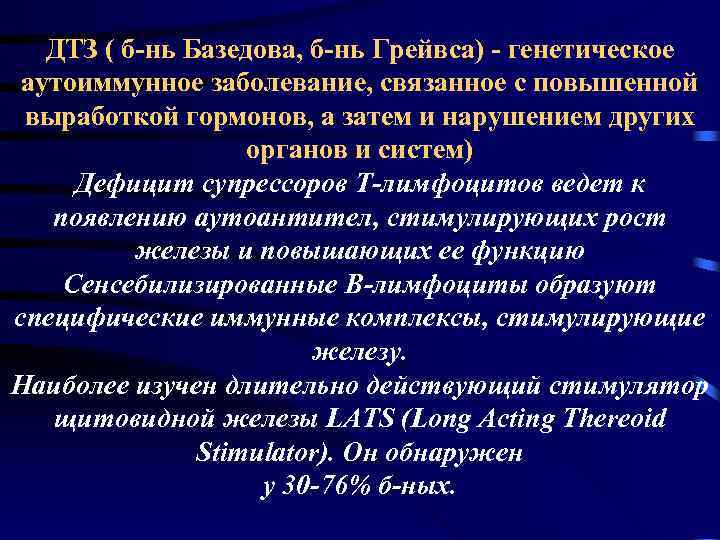 ДТЗ ( б-нь Базедова, б-нь Грейвса) - генетическое аутоиммунное заболевание, связанное с повышенной выработкой гормонов, а затем и нарушением других органов и систем)

Дефицит супрессоров Т-лимфоцитов ведет к появлению аутоантител, стимулирующих рост железы и повышающих ее функцию

Сенсебилизированные В-лимфоциты образуют специфические иммунные комплексы, стимулирующие железу.

Наиболее изучен длительно действующий стимулятор щитовидной железы LATS (Long Acting Thereoid Stimulator). Он обнаружен у 30-76% б-ных.